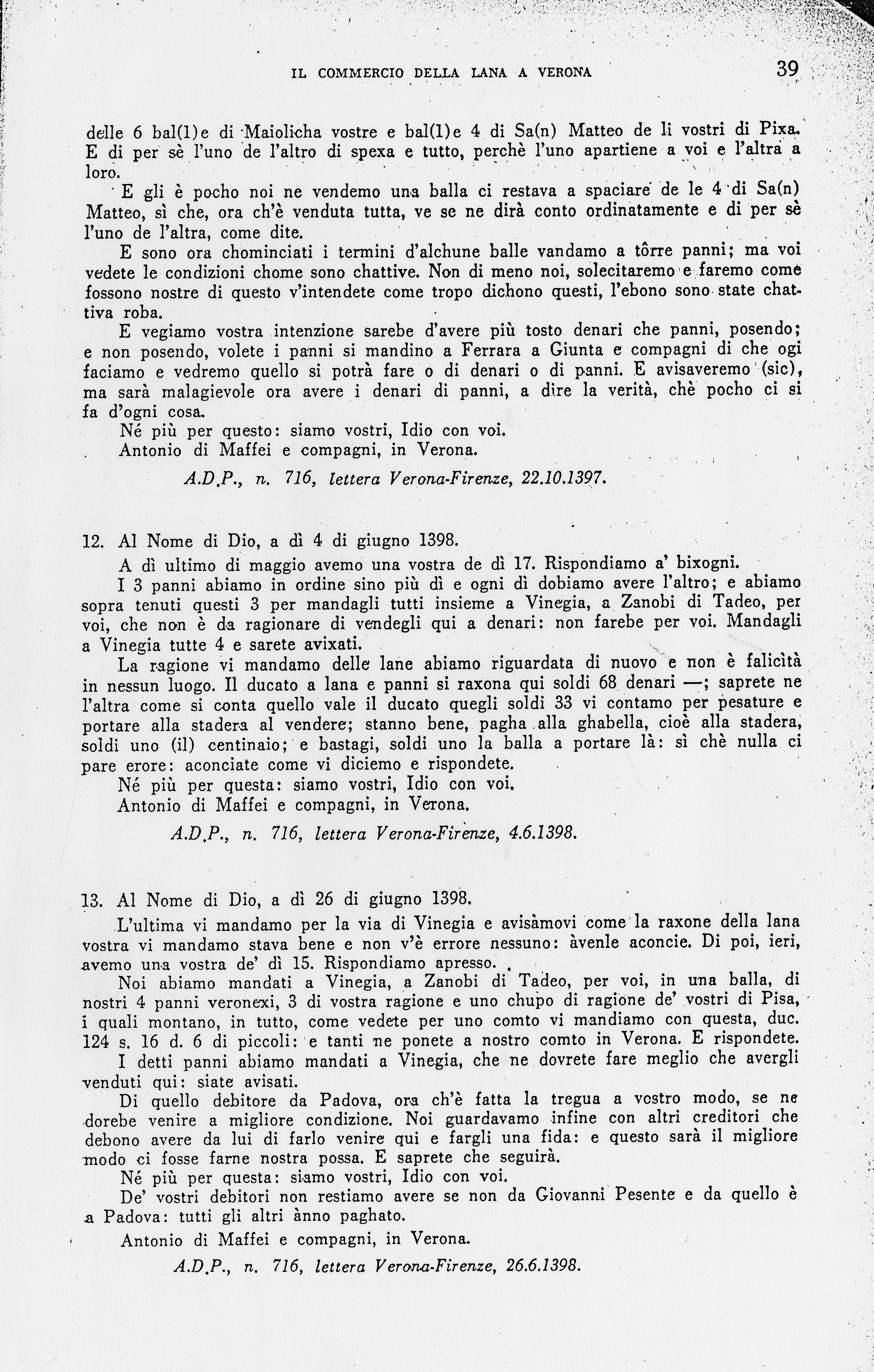 IL COMMERCIO DELLA LANA A VERONA

39

delle 6 bal(l)e di Maiolicha vostre e bal(l)e 4 di Sa(n) Matteo de li vostri di Pixa. E di per sè l'uno de l'altro di spexa e tutto, perchè l'uno apartiene a voi e l'altra a loro.

E gli è pocho noi ne vendemo una balla ci restava a spaciare de le 4 di Sa(n) Matteo, sì che, ora ch'è venduta tutta, ve se ne dirà conto ordinatamente e di per sè l'uno de l'altra, come dite.

E sono ora chominciati i termini d'alchune balle vandamo a tôrre panni; ma voi vedete le condizioni chome sono chattive. Non di meno noi, solecitaremo e faremo come fossono nostre di questo v'intendete come tropo dichono questi, l'ebono sono state chattiva roba.

E vegiamo vostra intenzione sarebe d'avere più tosto denari che panni, posendo; e non posendo, volete i panni si mandino a Ferrara a Giunta e compagni di che ogi faciamo e vedremo quello si potrà fare o di denari o di panni. E avisaveremo (sic), ma sarà malagievole ora avere i denari di panni, a dire la verità, chè pocho ci si fa d'ogni cosa.

Né più per questo: siamo vostri, Idio con voi.

Antonio di Maffei e compagni, in Verona.

A.D.P., n. 716, lettera Verona-Firenze, 22.10.1397.

12. Al Nome di Dio, a dì 4 di giugno 1398.

A dì ultimo di maggio avemo una vostra de dì 17. Rispondiamo a' bixogni.

I 3 panni abiamo in ordine sino più dì e ogni dì dobiamo avere l'altro; e abiamo sopra tenuti questi 3 per mandagli tutti insieme a Vinegia, a Zanobi di Tadeo, per voi, che non è da ragionare di vendegli qui a denari: non farebe per voi. Mandagli a Vinegia tutte 4 e sarete avixati.

La ragione vi mandamo delle lane abiamo riguardata di nuovo e non è falicità in nessun luogo. Il ducato a lana e panni si raxona qui soldi 68 denari —; saprete ne l'altra come si conta quello vale il ducato quegli soldi 33 vi contamo per pesature e portare alla stadera al vendere; stanno bene, pagha alla ghabella, cioè alla stadera, soldi uno (il) centinaio; e bastagi, soldi uno la balla a portare là: sì chè nulla ci pare erore: aconciate come vi diciemo e rispondete.

Né più per questa: siamo vostri, Idio con voi.

Antonio di Maffei e compagni, in Verona.

A.D.P., n. 716, lettera Verona-Firenze, 4.6.1398.

13. Al Nome di Dio, a dì 26 di giugno 1398.

L'ultima vi mandamo per la via di Vinegia e avisàmovi come la raxone della lana vostra vi mandamo stava bene e non v'è errore nessuno: àvenle aconcie. Di poi, ieri, avemo una vostra de' dì 15. Rispondiamo apresso.

Noi abiamo mandati a Vinegia, a Zanobi di Tadeo, per voi, in una balla, di nostri 4 panni veronexi, 3 di vostra ragione e uno chupo di ragione de' vostri di Pisa, i quali montano, in tutto, come vedete per uno comto vi mandiamo con questa, duc. 124 s. 16 d. 6 di piccoli: e tanti ne ponete a nostro comto in Verona. E rispondete.

I detti panni abiamo mandati a Vinegia, che ne dovrete fare meglio che avergli venduti qui: siate avisati.

Di quello debitore da Padova, ora ch'è fatta la tregua a vostro modo, se ne dorebe venire a migliore condizione. Noi guardavamo infine con altri creditori che debono avere da lui di farlo venire qui e fargli una fida: e questo sarà il migliore modo ci fosse farne nostra possa. E saprete che seguirà.

Né più per questa: siamo vostri, Idio con voi.

De' vostri debitori non restiamo avere se non da Giovanni Pesente e da quello è a Padova: tutti gli altri ànno paghato.

Antonio di Maffei e compagni, in Verona.

A.D.P., n. 716, lettera Verona-Firenze, 26.6.1398.